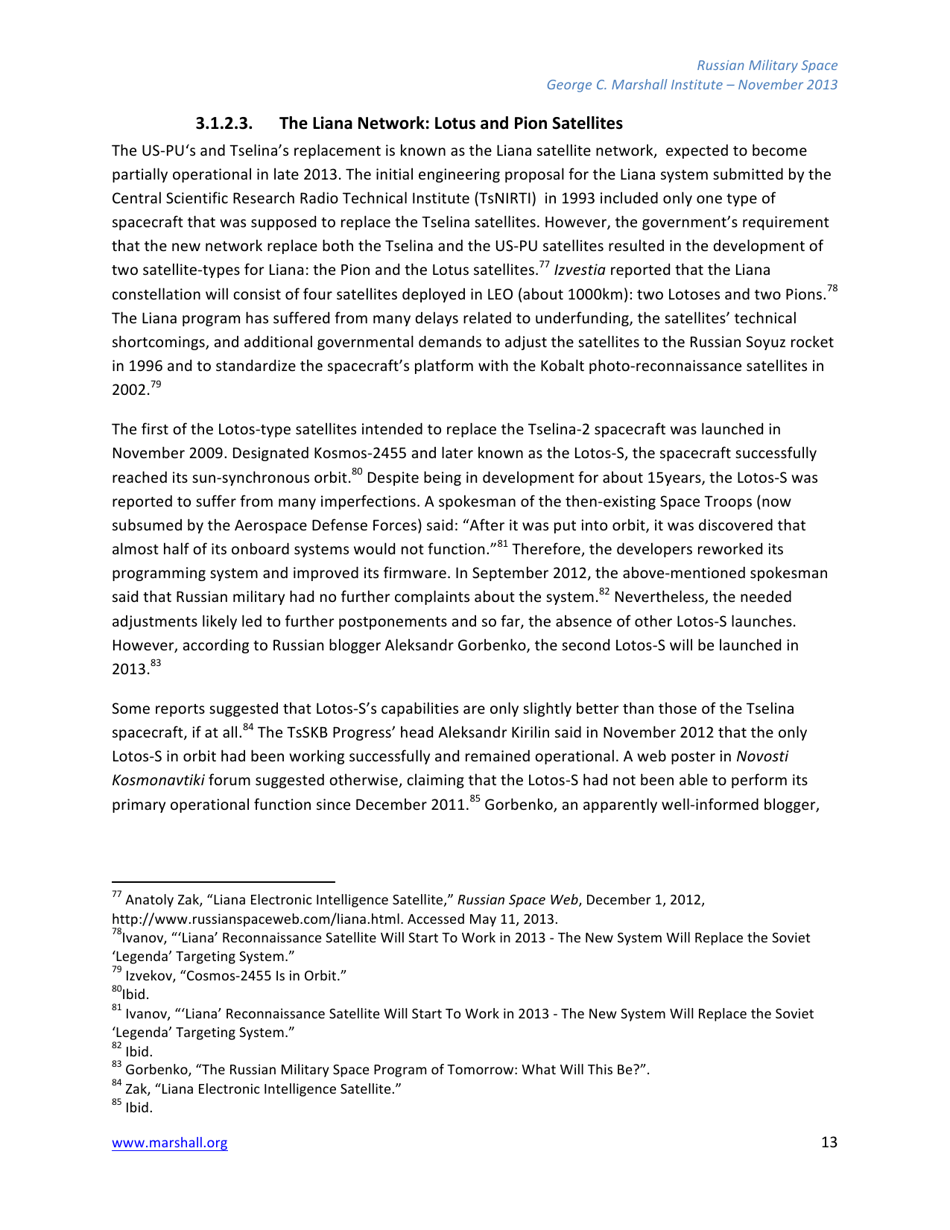 Russian Military Space
George C. Marshall Institute – November 2013

3.1.2.3. The Liana Network: Lotus and Pion Satellites

The US-PU's and Tselina's replacement is known as the Liana satellite network, expected to become partially operational in late 2013. The initial engineering proposal for the Liana system submitted by the Central Scientific Research Radio Technical Institute (TsNIRTI) in 1993 included only one type of spacecraft that was supposed to replace the Tselina satellites. However, the government's requirement that the new network replace both the Tselina and the US-PU satellites resulted in the development of two satellite-types for Liana: the Pion and the Lotus satellites.$^{77}$ Izvestia reported that the Liana constellation will consist of four satellites deployed in LEO (about 1000km): two Lotoses and two Pions.$^{78}$ The Liana program has suffered from many delays related to underfunding, the satellites' technical shortcomings, and additional governmental demands to adjust the satellites to the Russian Soyuz rocket in 1996 and to standardize the spacecraft's platform with the Kobalt photo-reconnaissance satellites in 2002.$^{79}$

The first of the Lotos-type satellites intended to replace the Tselina-2 spacecraft was launched in November 2009. Designated Kosmos-2455 and later known as the Lotos-S, the spacecraft successfully reached its sun-synchronous orbit.$^{80}$ Despite being in development for about 15years, the Lotos-S was reported to suffer from many imperfections. A spokesman of the then-existing Space Troops (now subsumed by the Aerospace Defense Forces) said: "After it was put into orbit, it was discovered that almost half of its onboard systems would not function."$^{81}$ Therefore, the developers reworked its programming system and improved its firmware. In September 2012, the above-mentioned spokesman said that Russian military had no further complaints about the system.$^{82}$ Nevertheless, the needed adjustments likely led to further postponements and so far, the absence of other Lotos-S launches. However, according to Russian blogger Aleksandr Gorbenko, the second Lotos-S will be launched in 2013.$^{83}$

Some reports suggested that Lotos-S's capabilities are only slightly better than those of the Tselina spacecraft, if at all.$^{84}$ The TsSKB Progress' head Aleksandr Kirilin said in November 2012 that the only Lotos-S in orbit had been working successfully and remained operational. A web poster in Novosti Kosmonavtiki forum suggested otherwise, claiming that the Lotos-S had not been able to perform its primary operational function since December 2011.$^{85}$ Gorbenko, an apparently well-informed blogger,

$^{77}$ Anatoly Zak, "Liana Electronic Intelligence Satellite," Russian Space Web, December 1, 2012, http://www.russianspaceweb.com/liana.html. Accessed May 11, 2013.
$^{78}$Ivanov, "'Liana' Reconnaissance Satellite Will Start To Work in 2013 - The New System Will Replace the Soviet 'Legenda' Targeting System."
$^{79}$ Izvekov, "Cosmos-2455 Is in Orbit."
$^{80}$Ibid.
$^{81}$ Ivanov, "'Liana' Reconnaissance Satellite Will Start To Work in 2013 - The New System Will Replace the Soviet 'Legenda' Targeting System."
$^{82}$ Ibid.
$^{83}$ Gorbenko, "The Russian Military Space Program of Tomorrow: What Will This Be?".
$^{84}$ Zak, "Liana Electronic Intelligence Satellite."
$^{85}$ Ibid.

www.marshall.org 13